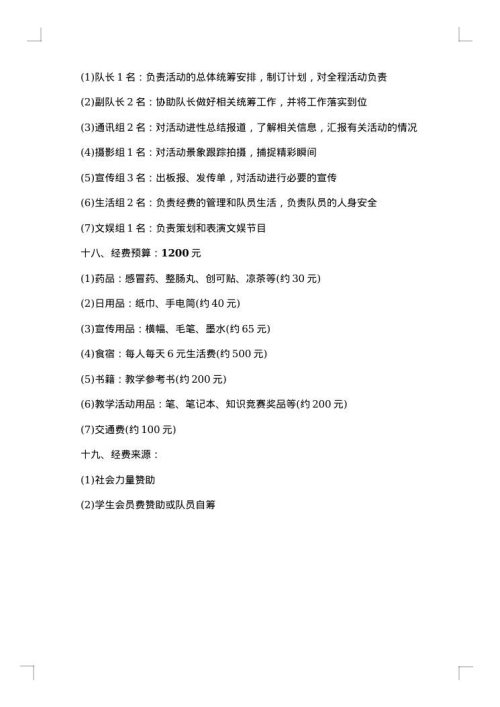 (1)队长 1 名：负责活动的总体统筹安排，制订计划，对全程活动负责

(2)副队长 2 名：协助队长做好相关统筹工作，并将工作落实到位

(3)通讯组 2 名：对活动进性总结报道，了解相关信息，汇报有关活动的情况

(4)摄影组 1 名：对活动景象跟踪拍摄，捕捉精彩瞬间

(5)宣传组 3 名：出板报、发传单，对活动进行必要的宣传

(6)生活组 2 名：负责经费的管理和队员生活，负责队员的人身安全

(7)文娱组 1 名：负责策划和表演文娱节目

十八、经费预算：1200 元

(1)药品：感冒药、整肠丸、创可贴、凉茶等(约 30 元)

(2)日用品：纸巾、手电筒(约 40 元)

(3)宣传用品：横幅、毛笔、墨水(约 65 元)

(4)食宿：每人每天 6 元生活费(约 500 元)

(5)书籍：教学参考书(约 200 元)

(6)教学活动用品：笔、笔记本、知识竞赛奖品等(约 200 元)

(7)交通费(约 100 元)

十九、经费来源：

(1)社会力量赞助

(2)学生会员费赞助或队员自筹